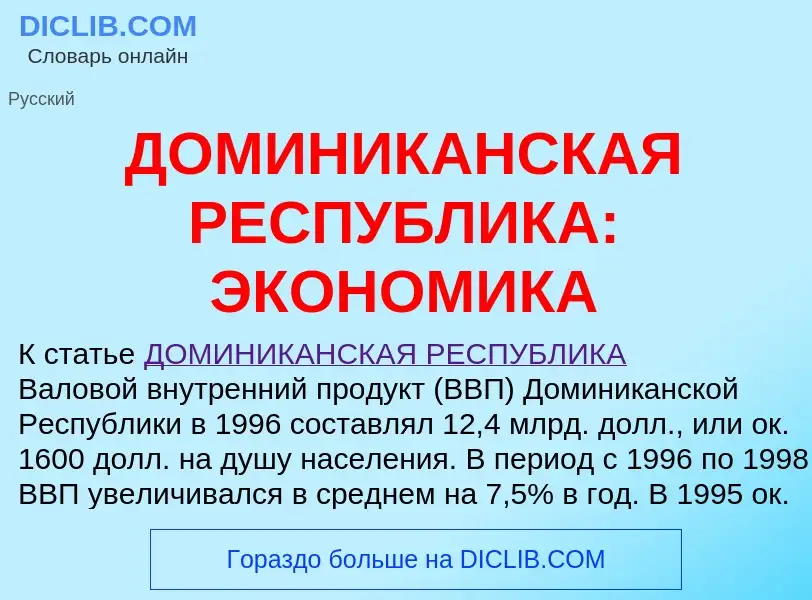 DICLIB.COM
Словарь онлайн

Русский

ДОМИНИКАНСКАЯ РЕСПУБЛИКА: ЭКОНОМИКА

К статье ДОМИНИКАНСКАЯ РЕСПУБЛИКА
Валовой внутренний продукт (ВВП) Доминиканской Республики в 1996 составлял 12,4 млрд. долл., или ок. 1600 долл. на душу населения. В период с 1996 по 1998 ВВП увеличивался в среднем на 7,5% в год. В 1995 ок.

Гораздо больше на DICLIB.COM